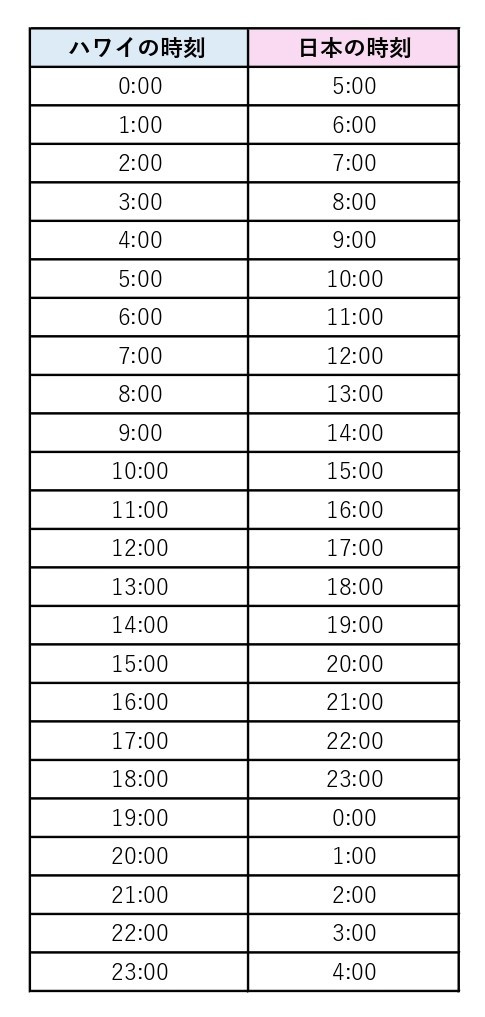 | ハワイの時刻 | 日本の時刻 |
|---|---|
| 0:00 | 5:00 |
| 1:00 | 6:00 |
| 2:00 | 7:00 |
| 3:00 | 8:00 |
| 4:00 | 9:00 |
| 5:00 | 10:00 |
| 6:00 | 11:00 |
| 7:00 | 12:00 |
| 8:00 | 13:00 |
| 9:00 | 14:00 |
| 10:00 | 15:00 |
| 11:00 | 16:00 |
| 12:00 | 17:00 |
| 13:00 | 18:00 |
| 14:00 | 19:00 |
| 15:00 | 20:00 |
| 16:00 | 21:00 |
| 17:00 | 22:00 |
| 18:00 | 23:00 |
| 19:00 | 0:00 |
| 20:00 | 1:00 |
| 21:00 | 2:00 |
| 22:00 | 3:00 |
| 23:00 | 4:00 |